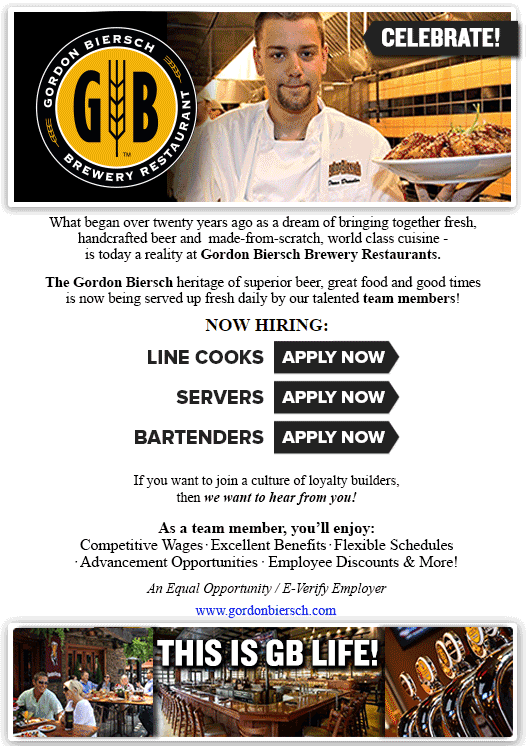 GORDON BIERSCH
GB
BREWERY RESTAURANT

CELEBRATE!

What began over twenty years ago as a dream of bringing together fresh, handcrafted beer and made-from-scratch, world class cuisine - is today a reality at Gordon Biersch Brewery Restaurants.

The Gordon Biersch heritage of superior beer, great food and good times is now being served up fresh daily by our talented team members!

NOW HIRING:

LINE COOKS
APPLY NOW

SERVERS
APPLY NOW

BARTENDERS
APPLY NOW

If you want to join a culture of loyalty builders, then we want to hear from you!

As a team member, you'll enjoy:
Competitive Wages · Excellent Benefits · Flexible Schedules · Advancement Opportunities · Employee Discounts & More!

An Equal Opportunity / E-Verify Employer

www.gordonbiersch.com

THIS IS GB LIFE!